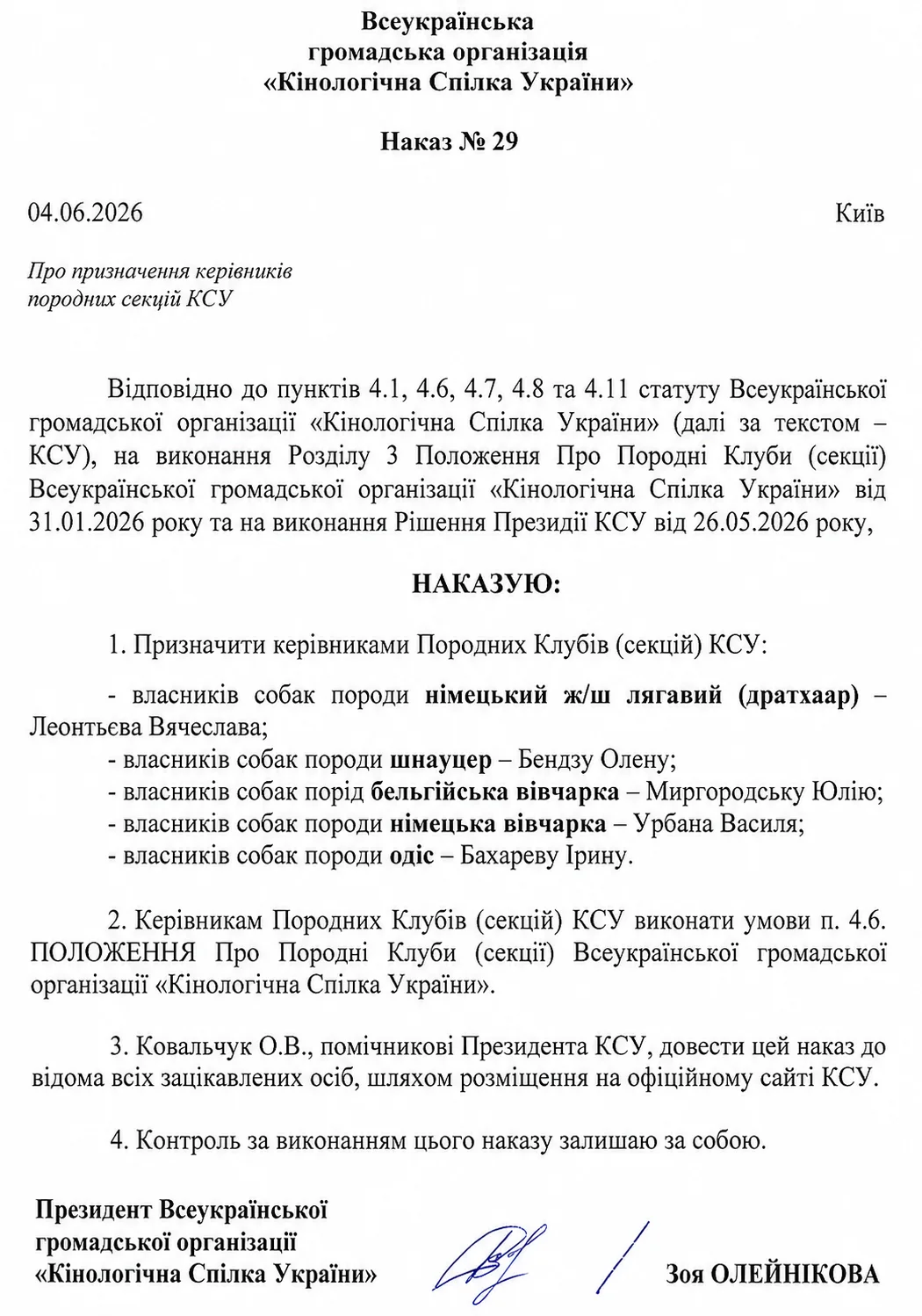 Всеукраїнська
громадська організація
«Кінологічна Спілка України»

Наказ № 29

04.06.2026

Київ

Про призначення керівників
породних секцій КСУ

Відповідно до пунктів 4.1, 4.6, 4.7, 4.8 та 4.11 статуту Всеукраїнської громадської організації «Кінологічна Спілка України» (далі за текстом – КСУ), на виконання Розділу 3 Положення Про Породні Клуби (секції) Всеукраїнської громадської організації «Кінологічна Спілка України» від 31.01.2026 року та на виконання Рішення Президії КСУ від 26.05.2026 року,

НАКАЗУЮ:

1. Призначити керівниками Породних Клубів (секцій) КСУ:

- власників собак породи німецький ж/ш лягавий (дратхаар) – Леонтьєва Вячеслава;
- власників собак породи шнауцер – Бендзу Олену;
- власників собак порід бельгійська вівчарка – Миргородську Юлію;
- власників собак породи німецька вівчарка – Урбана Василя;
- власників собак породи одіс – Бахареву Ірину.

2. Керівникам Породних Клубів (секцій) КСУ виконати умови п. 4.6. ПОЛОЖЕННЯ Про Породні Клуби (секції) Всеукраїнської громадської організації «Кінологічна Спілка України».

3. Ковальчук О.В., помічникові Президента КСУ, довести цей наказ до відома всіх зацікавлених осіб, шляхом розміщення на офіційному сайті КСУ.

4. Контроль за виконанням цього наказу залишаю за собою.

Президент Всеукраїнської
громадської організації
«Кінологічна Спілка України»

Зоя ОЛЕЙНІКОВА